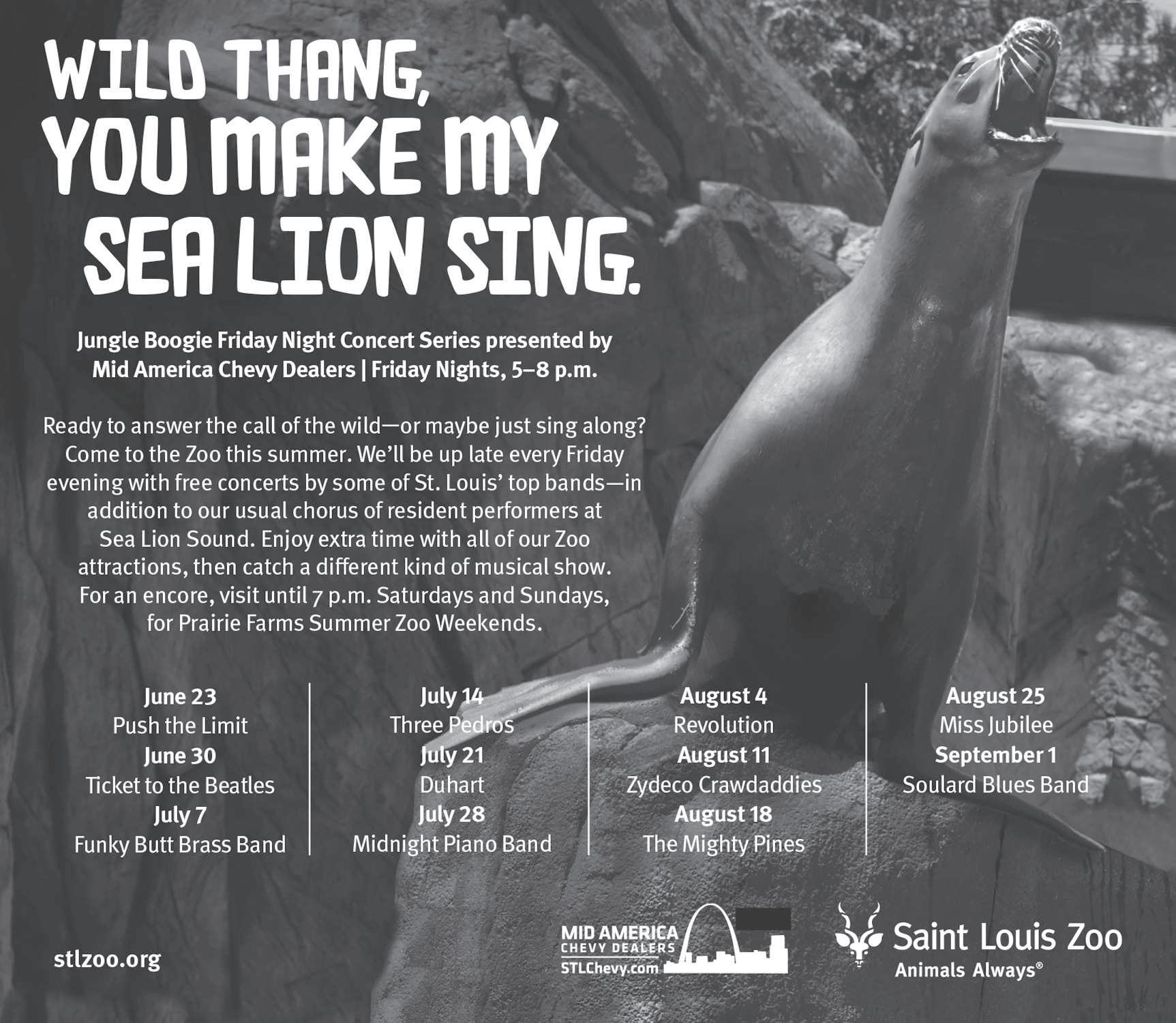 WILD THANG, YOU MAKE MY SEA LION SING.

Jungle Boogie Friday Night Concert Series presented by Mid America Chevy Dealers | Friday Nights, 5–8 p.m.

Ready to answer the call of the wild—or maybe just sing along? Come to the Zoo this summer. We'll be up late every Friday evening with free concerts by some of St. Louis' top bands—in addition to our usual chorus of resident performers at Sea Lion Sound. Enjoy extra time with all of our Zoo attractions, then catch a different kind of musical show. For an encore, visit until 7 p.m. Saturdays and Sundays, for Prairie Farms Summer Zoo Weekends.

June 23
Push the Limit
June 30
Ticket to the Beatles
July 7
Funky Butt Brass Band

July 14
Three Pedros
July 21
Duhart
July 28
Midnight Piano Band

August 4
Revolution
August 11
Zydeco Crawdaddies
August 18
The Mighty Pines

August 25
Miss Jubilee
September 1
Soulard Blues Band

stlzoo.org

MID AMERICA
CHEVY DEALERS
STLChevy.com

Saint Louis Zoo
Animals Always®